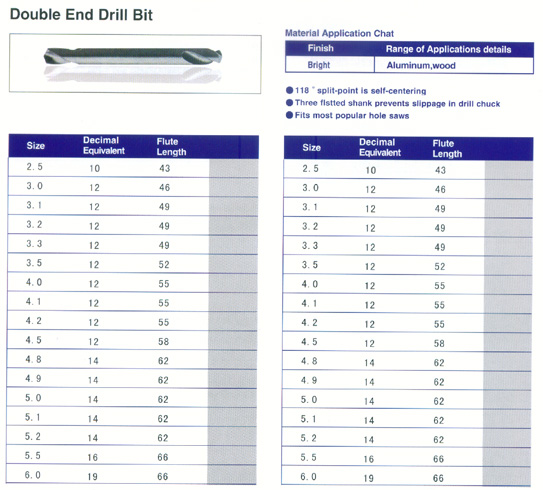 Double End Drill Bit

Material Application Chat

| Finish | Range of Applications details |
|---|---|
| Bright | Aluminum,wood |

● 118 ° split-point is self-centering
● Three flstted shank prevents slippage in drill chuck
● Fits most popular hole saws

| Size | Decimal Equivalent | Flute Length | |
|---|---|---|---|
| 2.5 | 10 | 43 | |
| 3.0 | 12 | 46 | |
| 3.1 | 12 | 49 | |
| 3.2 | 12 | 49 | |
| 3.3 | 12 | 49 | |
| 3.5 | 12 | 52 | |
| 4.0 | 12 | 55 | |
| 4.1 | 12 | 55 | |
| 4.2 | 12 | 55 | |
| 4.5 | 12 | 58 | |
| 4.8 | 14 | 62 | |
| 4.9 | 14 | 62 | |
| 5.0 | 14 | 62 | |
| 5.1 | 14 | 62 | |
| 5.2 | 14 | 62 | |
| 5.5 | 16 | 66 | |
| 6.0 | 19 | 66 | |

| Size | Decimal Equivalent | Flute Length | |
|---|---|---|---|
| 2.5 | 10 | 43 | |
| 3.0 | 12 | 46 | |
| 3.1 | 12 | 49 | |
| 3.2 | 12 | 49 | |
| 3.3 | 12 | 49 | |
| 3.5 | 12 | 52 | |
| 4.0 | 12 | 55 | |
| 4.1 | 12 | 55 | |
| 4.2 | 12 | 55 | |
| 4.5 | 12 | 58 | |
| 4.8 | 14 | 62 | |
| 4.9 | 14 | 62 | |
| 5.0 | 14 | 62 | |
| 5.1 | 14 | 62 | |
| 5.2 | 14 | 62 | |
| 5.5 | 16 | 66 | |
| 6.0 | 19 | 66 | |